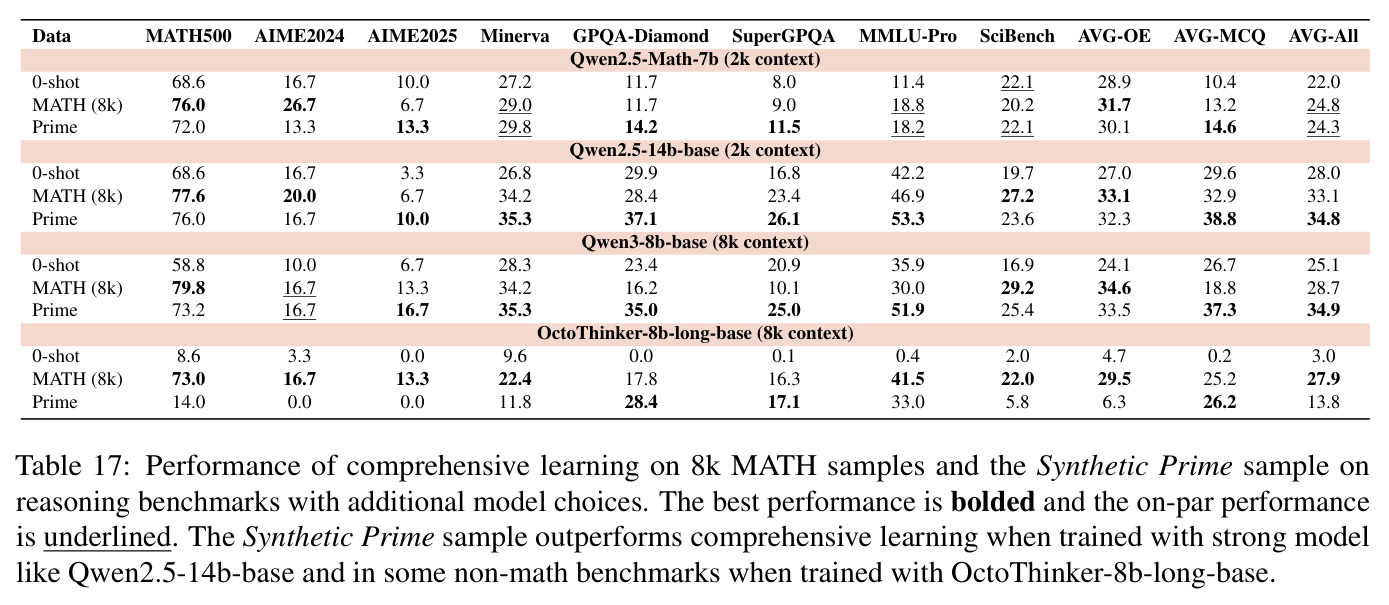 | Data | MATH500 | AIME2024 | AIME2025 | Minerva | GPQA-Diamond | SuperGPQA | MMLU-Pro | SciBench | AVG-OE | AVG-MCQ | AVG-All |
|---|---|---|---|---|---|---|---|---|---|---|---|
| Qwen2.5-Math-7b (2k context) | | | | | | | | | | | |
| 0-shot | 68.6 | 16.7 | 10.0 | 27.2 | 11.7 | 8.0 | 11.4 | 22.1 | 28.9 | 10.4 | 22.0 |
| MATH (8k) | 76.0 | 26.7 | 6.7 | 29.0 | 11.7 | 9.0 | 18.8 | 20.2 | 31.7 | 13.2 | 24.8 |
| Prime | 72.0 | 13.3 | 13.3 | 29.8 | 14.2 | 11.5 | 18.2 | 22.1 | 30.1 | 14.6 | 24.3 |
| Qwen2.5-14b-base (2k context) | | | | | | | | | | | |
| 0-shot | 68.6 | 16.7 | 3.3 | 26.8 | 29.9 | 16.8 | 42.2 | 19.7 | 27.0 | 29.6 | 28.0 |
| MATH (8k) | 77.6 | 20.0 | 6.7 | 34.2 | 28.4 | 23.4 | 46.9 | 27.2 | 33.1 | 32.9 | 33.1 |
| Prime | 76.0 | 16.7 | 10.0 | 35.3 | 37.1 | 26.1 | 53.3 | 23.6 | 32.3 | 38.8 | 34.8 |
| Qwen3-8b-base (8k context) | | | | | | | | | | | |
| 0-shot | 58.8 | 10.0 | 6.7 | 28.3 | 23.4 | 20.9 | 35.9 | 16.9 | 24.1 | 26.7 | 25.1 |
| MATH (8k) | 79.8 | 16.7 | 13.3 | 34.2 | 16.2 | 10.1 | 30.0 | 29.2 | 34.6 | 18.8 | 28.7 |
| Prime | 73.2 | 16.7 | 16.7 | 35.3 | 35.0 | 25.0 | 51.9 | 25.4 | 33.5 | 37.3 | 34.9 |
| OctoThinker-8b-long-base (8k context) | | | | | | | | | | | |
| 0-shot | 8.6 | 3.3 | 0.0 | 9.6 | 0.0 | 0.1 | 0.4 | 2.0 | 4.7 | 0.2 | 3.0 |
| MATH (8k) | 73.0 | 16.7 | 13.3 | 22.4 | 17.8 | 16.3 | 41.5 | 22.0 | 29.5 | 25.2 | 27.9 |
| Prime | 14.0 | 0.0 | 0.0 | 11.8 | 28.4 | 17.1 | 33.0 | 5.8 | 6.3 | 26.2 | 13.8 |

Table 17: Performance of comprehensive learning on 8k MATH samples and the Synthetic Prime sample on reasoning benchmarks with additional model choices. The best performance is bolded and the on-par performance is underlined. The Synthetic Prime sample outperforms comprehensive learning when trained with strong model like Qwen2.5-14b-base and in some non-math benchmarks when trained with OctoThinker-8b-long-base.